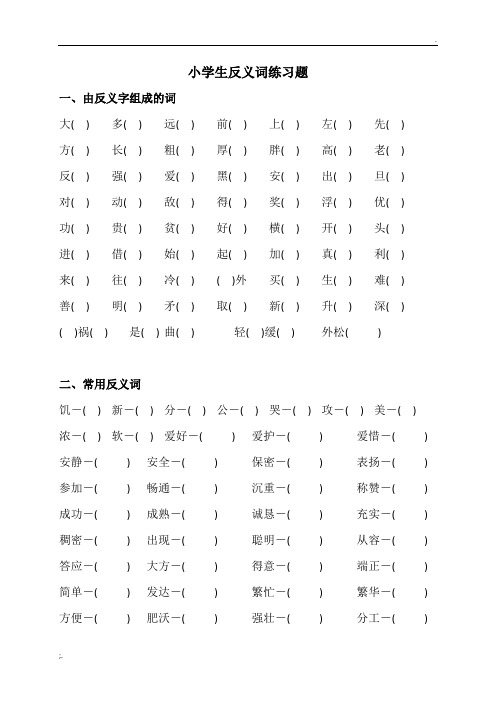 小学生反义词练习题

一、由反义字组成的词

大( ) 多( ) 远( ) 前( ) 上( ) 左( ) 先( )

方( ) 长( ) 粗( ) 厚( ) 胖( ) 高( ) 老( )

反( ) 强( ) 爱( ) 黑( ) 安( ) 出( ) 旦( )

对( ) 动( ) 敌( ) 得( ) 奖( ) 浮( ) 优( )

功( ) 贵( ) 贫( ) 好( ) 横( ) 开( ) 头( )

进( ) 借( ) 始( ) 起( ) 加( ) 真( ) 利( )

来( ) 往( ) 冷( ) ( )外 买( ) 生( ) 难( )

善( ) 明( ) 矛( ) 取( ) 新( ) 升( ) 深( )

( )祸( ) 是( )曲( ) 轻( )缓( ) 外松( )

二、常用反义词

饥—( ) 新—( ) 分—( ) 公—( ) 哭—( ) 攻—( ) 美—( )

浓—( ) 软—( ) 爱好—( ) 爱护—( ) 爱惜—( )

安静—( ) 安全—( ) 保密—( ) 表扬—( )

参加—( ) 畅通—( ) 沉重—( ) 称赞—( )

成功—( ) 成熟—( ) 诚恳—( ) 充实—( )

稠密—( ) 出现—( ) 聪明—( ) 从容—( )

答应—( ) 大方—( ) 得意—( ) 端正—( )

简单—( ) 发达—( ) 繁忙—( ) 繁华—( )

方便—( ) 肥沃—( ) 强壮—( ) 分工—( )